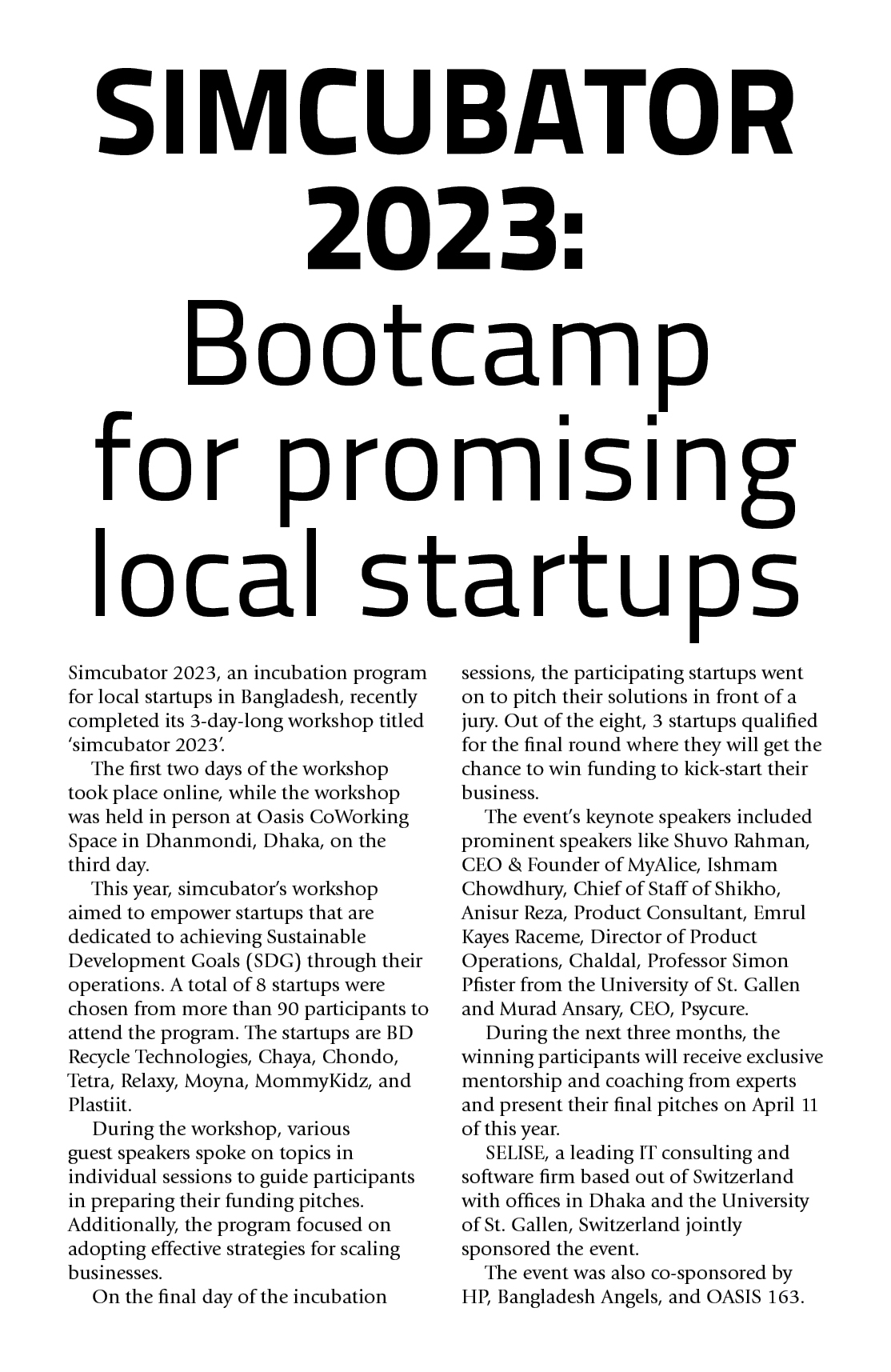 SIMCUBATOR 2023: Bootcamp for promising local startups

Simcubator 2023, an incubation program for local startups in Bangladesh, recently completed its 3-day-long workshop titled 'simcubator 2023'.

The first two days of the workshop took place online, while the workshop was held in person at Oasis CoWorking Space in Dhanmondi, Dhaka, on the third day.

This year, simcubator's workshop aimed to empower startups that are dedicated to achieving Sustainable Development Goals (SDG) through their operations. A total of 8 startups were chosen from more than 90 participants to attend the program. The startups are BD Recycle Technologies, Chaya, Chondo, Tetra, Relaxy, Moyna, MommyKidz, and Plastiit.

During the workshop, various guest speakers spoke on topics in individual sessions to guide participants in preparing their funding pitches. Additionally, the program focused on adopting effective strategies for scaling businesses.

On the final day of the incubation sessions, the participating startups went on to pitch their solutions in front of a jury. Out of the eight, 3 startups qualified for the final round where they will get the chance to win funding to kick-start their business.

The event's keynote speakers included prominent speakers like Shuvo Rahman, CEO & Founder of MyAlice, Ishmam Chowdhury, Chief of Staff of Shikho, Anisur Reza, Product Consultant, Emrul Kayes Raceme, Director of Product Operations, Chaldal, Professor Simon Pfister from the University of St. Gallen and Murad Ansary, CEO, Psycure.

During the next three months, the winning participants will receive exclusive mentorship and coaching from experts and present their final pitches on April 11 of this year.

SELISE, a leading IT consulting and software firm based out of Switzerland with offices in Dhaka and the University of St. Gallen, Switzerland jointly sponsored the event.

The event was also co-sponsored by HP, Bangladesh Angels, and OASIS 163.